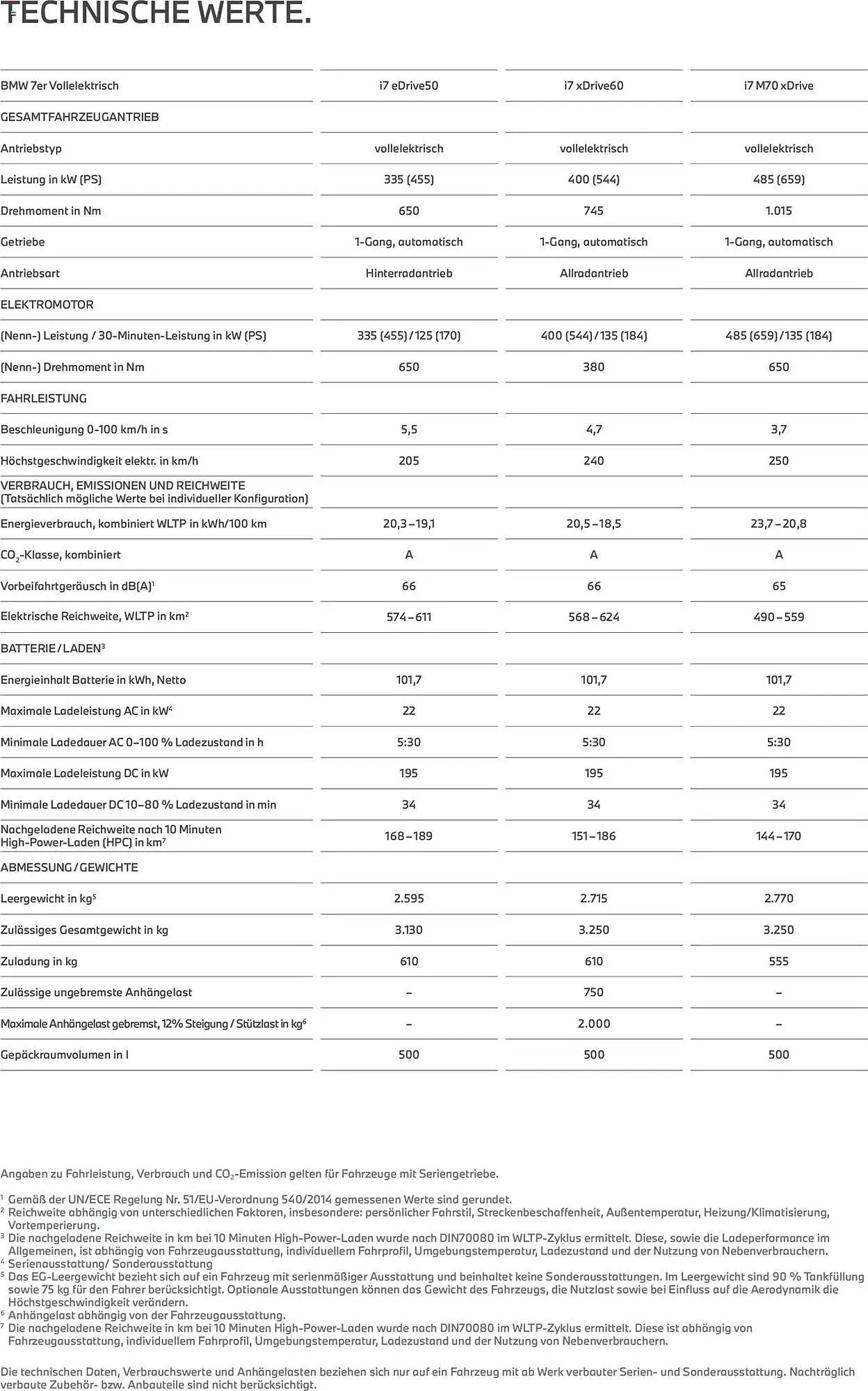 TECHNISCHE WERTE.

| BMW 7er Vollelektrisch | i7 eDrive50 | i7 xDrive60 | i7 M70 xDrive |
|---|---|---|---|
| GESAMTFAHRZEUGANTRIEB | | | |
| Antriebstyp | vollelektrisch | vollelektrisch | vollelektrisch |
| Leistung in kW (PS) | 335 (455) | 400 (544) | 485 (659) |
| Drehmoment in Nm | 650 | 745 | 1.015 |
| Getriebe | 1-Gang, automatisch | 1-Gang, automatisch | 1-Gang, automatisch |
| Antriebsart | Hinterradantrieb | Allradantrieb | Allradantrieb |
| ELEKTROMOTOR | | | |
| (Nenn-) Leistung / 30-Minuten-Leistung in kW (PS) | 335 (455) / 125 (170) | 400 (544) / 135 (184) | 485 (659) / 135 (184) |
| (Nenn-) Drehmoment in Nm | 650 | 380 | 650 |
| FAHRLEISTUNG | | | |
| Beschleunigung 0-100 km/h in s | 5,5 | 4,7 | 3,7 |
| Höchstgeschwindigkeit elektr. in km/h | 205 | 240 | 250 |
| VERBRAUCH, EMISSIONEN UND REICHWEITE (Tatsächlich mögliche Werte bei individueller Konfiguration) | | | |
| Energieverbrauch, kombiniert WLTP in kWh/100 km | 20,3 – 19,1 | 20,5 – 18,5 | 23,7 – 20,8 |
| $CO_2$-Klasse, kombiniert | A | A | A |
| Vorbeifahrtgeräusch in dB(A)¹ | 66 | 66 | 65 |
| Elektrische Reichweite, WLTP in km² | 574 – 611 | 568 – 624 | 490 – 559 |
| BATTERIE / LADEN³ | | | |
| Energieinhalt Batterie in kWh, Netto | 101,7 | 101,7 | 101,7 |
| Maximale Ladeleistung AC in kW⁴ | 22 | 22 | 22 |
| Minimale Ladedauer AC 0–100 % Ladezustand in h | 5:30 | 5:30 | 5:30 |
| Maximale Ladeleistung DC in kW | 195 | 195 | 195 |
| Minimale Ladedauer DC 10–80 % Ladezustand in min | 34 | 34 | 34 |
| Nachgeladene Reichweite nach 10 Minuten High-Power-Laden (HPC) in km⁷ | 168 – 189 | 151 – 186 | 144 – 170 |
| ABMESSUNG / GEWICHTE | | | |
| Leergewicht in kg⁵ | 2.595 | 2.715 | 2.770 |
| Zulässiges Gesamtgewicht in kg | 3.130 | 3.250 | 3.250 |
| Zuladung in kg | 610 | 610 | 555 |
| Zulässige ungebremste Anhängelast | – | 750 | – |
| Maximale Anhängelast gebremst, 12% Steigung / Stützlast in kg⁶ | – | 2.000 | – |
| Gepäckraumvolumen in l | 500 | 500 | 500 |

Angaben zu Fahrleistung, Verbrauch und $CO_2$-Emission gelten für Fahrzeuge mit Seriengetriebe.

¹ Gemäß der UN/ECE Regelung Nr. 51/EU-Verordnung 540/2014 gemessenen Werte sind gerundet.
² Reichweite abhängig von unterschiedlichen Faktoren, insbesondere: persönlicher Fahrstil, Streckenbeschaffenheit, Außentemperatur, Heizung/Klimatisierung, Vortemperierung.
³ Die nachgeladene Reichweite in km bei 10 Minuten High-Power-Laden wurde nach DIN70080 im WLTP-Zyklus ermittelt. Diese, sowie die Ladeperformance im Allgemeinen, ist abhängig von Fahrzeugausstattung, individuellem Fahrprofil, Umgebungstemperatur, Ladezustand und der Nutzung von Nebenverbrauchern.
⁴ Serienausstattung/ Sonderausstattung
⁵ Das EG-Leergewicht bezieht sich auf ein Fahrzeug mit serienmäßiger Ausstattung und beinhaltet keine Sonderausstattungen. Im Leergewicht sind 90 % Tankfüllung sowie 75 kg für den Fahrer berücksichtigt. Optionale Ausstattungen können das Gewicht des Fahrzeugs, die Nutzlast sowie bei Einfluss auf die Aerodynamik die Höchstgeschwindigkeit verändern.
⁶ Anhängelast abhängig von der Fahrzeugausstattung.
⁷ Die nachgeladene Reichweite in km bei 10 Minuten High-Power-Laden wurde nach DIN70080 im WLTP-Zyklus ermittelt. Diese ist abhängig von Fahrzeugausstattung, individuellem Fahrprofil, Umgebungstemperatur, Ladezustand und der Nutzung von Nebenverbrauchern.

Die technischen Daten, Verbrauchswerte und Anhängelasten beziehen sich nur auf ein Fahrzeug mit ab Werk verbauter Serien- und Sonderausstattung. Nachträglich verbaute Zubehör- bzw. Anbauteile sind nicht berücksichtigt.